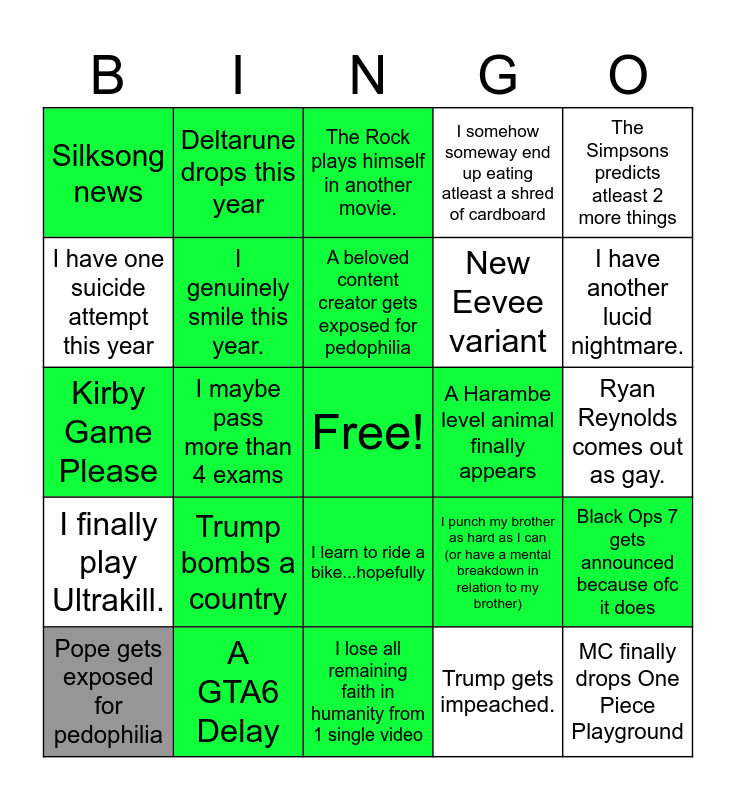 | B | I | N | G | O |
|---|---|---|---|---|
| Silksong news | Deltarune drops this year | The Rock plays himself in another movie. | I somehow someway end up eating atleast a shred of cardboard | The Simpsons predicts atleast 2 more things |
| I have one suicide attempt this year | I genuinely smile this year. | A beloved content creator gets exposed for pedophilia | New Eevee variant | I have another lucid nightmare. |
| Kirby Game Please | I maybe pass more than 4 exams | Free! | A Harambe level animal finally appears | Ryan Reynolds comes out as gay. |
| I finally play Ultrakill. | Trump bombs a country | I learn to ride a bike...hopefully | I punch my brother as hard as I can (or have a mental breakdown in relation to my brother) | Black Ops 7 gets announced because ofc it does |
| Pope gets exposed for pedophilia | A GTA6 Delay | I lose all remaining faith in humanity from 1 single video | Trump gets impeached. | MC finally drops One Piece Playground |